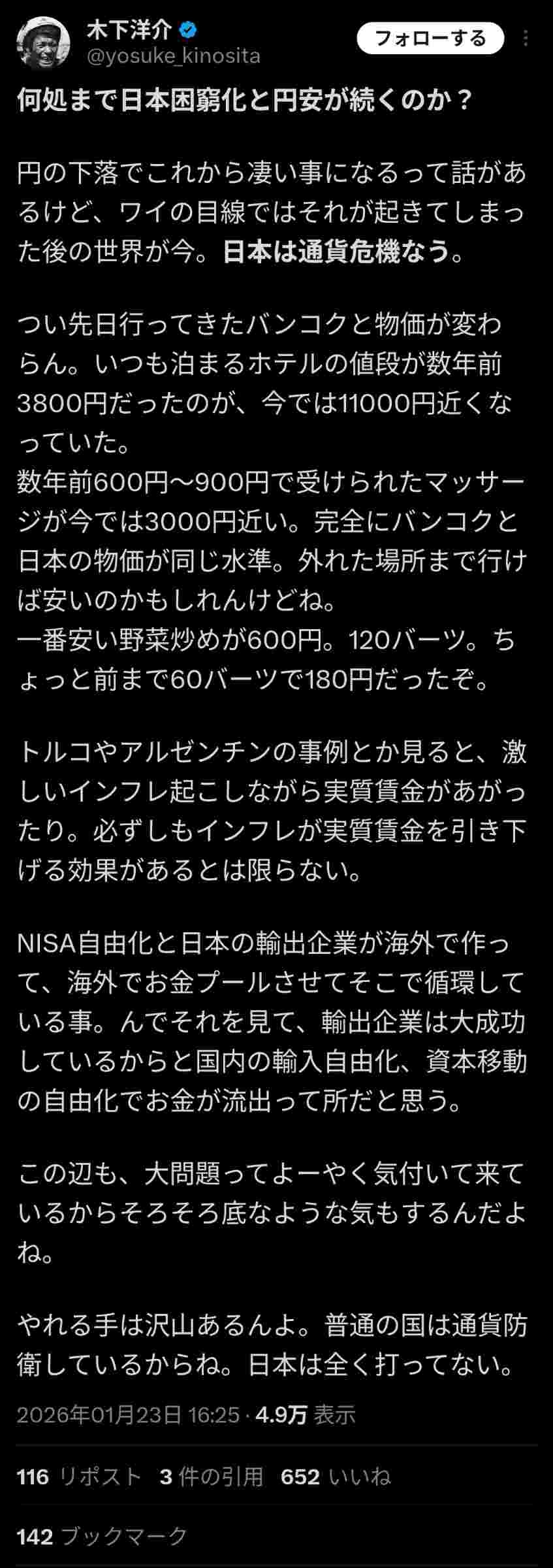 木下洋介
@yosuke_kinosita
フォローする

何処まで日本困窮化と円安が続くのか？

円の下落でこれから凄い事になるって話があるけど、ワイの目線ではそれが起きてしまった後の世界が今。日本は通貨危機なう。

つい先日行ってきたバンコクと物価が変わらん。いつも泊まるホテルの値段が数年前3800円だったのが、今では11000円近くなっていた。
数年前600円〜900円で受けられたマッサージが今では3000円近い。完全にバンコクと日本の物価が同じ水準。外れた場所まで行けば安いのかもしれんけどね。
一番安い野菜炒めが600円。120バーツ。ちょっと前まで60バーツで180円だったぞ。

トルコやアルゼンチンの事例とか見ると、激しいインフレ起こしながら実質賃金があがったり。必ずしもインフレが実質賃金を引き下げる効果があるとは限らない。

NISA自由化と日本の輸出企業が海外で作って、海外でお金プールさせてそこで循環している事。んでそれを見て、輸出企業は大成功しているからと国内の輸入自由化、資本移動の自由化でお金が流出って所だと思う。

この辺も、大問題ってよーやく気付いて来ているからそろそろ底なような気もするんだよね。

やれる手は沢山あるんよ。普通の国は通貨防衛しているからね。日本は全く打ってない。

2026年01月23日 16:25 · 4.9万 表示

116 リポスト 3 件の引用 652 いいね

142 ブックマーク